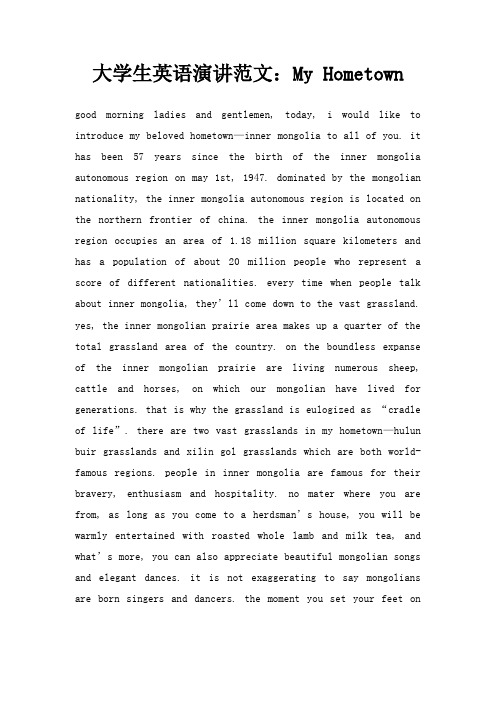 大学生英语演讲范文：My Hometown

good morning ladies and gentlemen, today, i would like to introduce my beloved hometown—inner mongolia to all of you. it has been 57 years since the birth of the inner mongolia autonomous region on may 1st, 1947. dominated by the mongolian nationality, the inner mongolia autonomous region is located on the northern frontier of china. the inner mongolia autonomous region occupies an area of 1.18 million square kilometers and has a population of about 20 million people who represent a score of different nationalities. every time when people talk about inner mongolia, they'll come down to the vast grassland. yes, the inner mongolian prairie area makes up a quarter of the total grassland area of the country. on the boundless expanse of the inner mongolian prairie are living numerous sheep, cattle and horses, on which our mongolian have lived for generations. that is why the grassland is eulogized as "cradle of life". there are two vast grasslands in my hometown—hulun buir grasslands and xilin gol grasslands which are both world-famous regions. people in inner mongolia are famous for their bravery, enthusiasm and hospitality. no mater where you are from, as long as you come to a herdsman's house, you will be warmly entertained with roasted whole lamb and milk tea, and what's more, you can also appreciate beautiful mongolian songs and elegant dances. it is not exaggerating to say mongolians are born singers and dancers. the moment you set your feet on